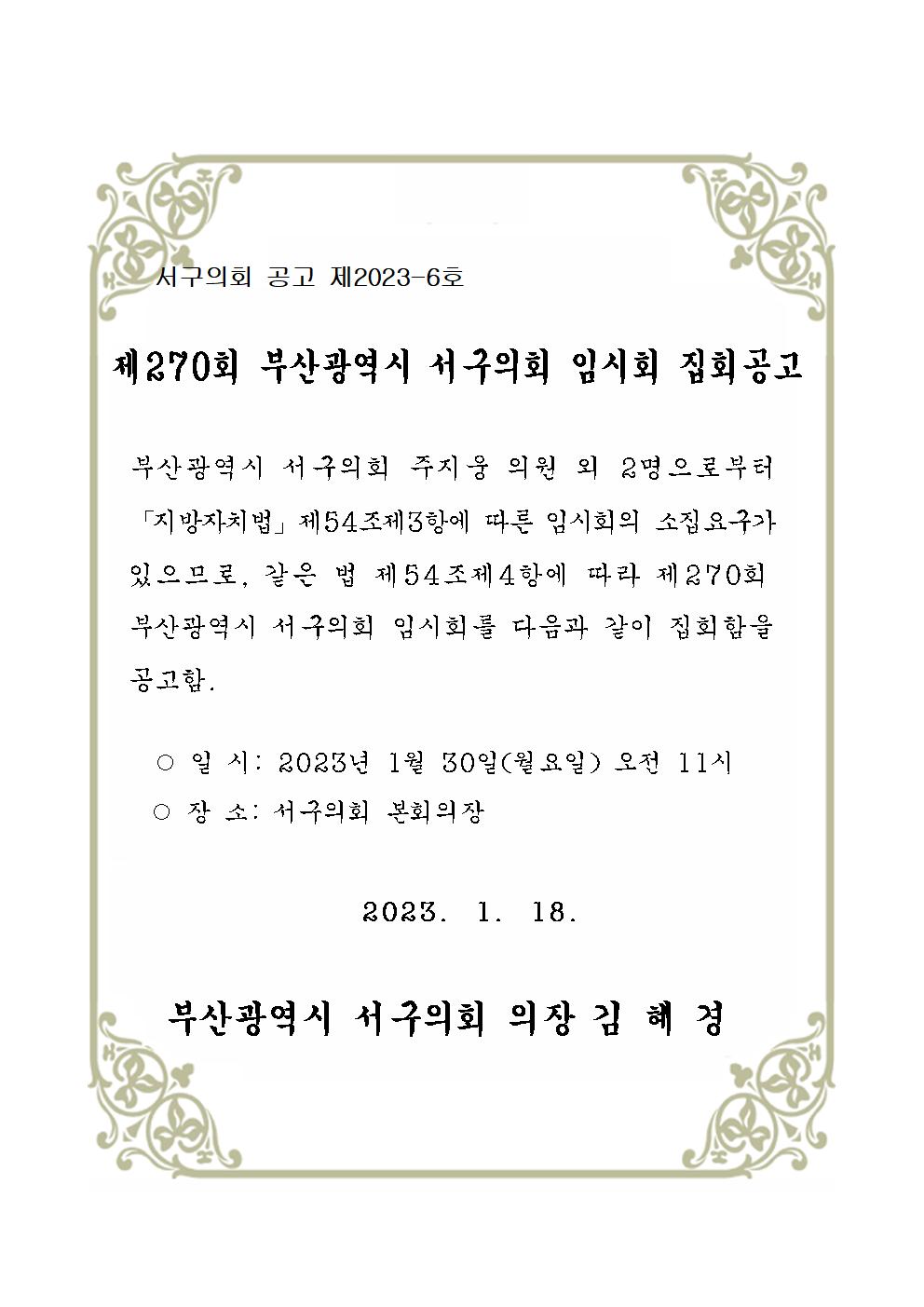 서구의회 공고 제2023-6호

제270회 부산광역시 서구의회 임시회 집회공고

부산광역시 서구의회 주지웅 의원 외 2명으로부터 「지방자치법」 제54조제3항에 따른 임시회의 소집요구가 있으므로, 같은 법 제54조제4항에 따라 제270회 부산광역시 서구의회 임시회를 다음과 같이 집회함을 공고함.

○ 일 시: 2023년 1월 30일(월요일) 오전 11시
○ 장 소: 서구의회 본회의장

2023. 1. 18.

부산광역시 서구의회 의장 김 혜 경